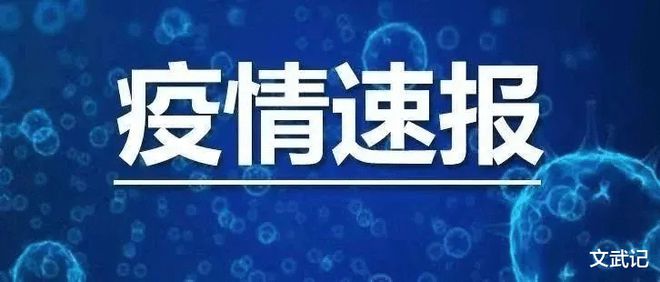 疫情速报

文武记